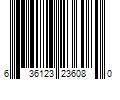 6 36123 23608 0